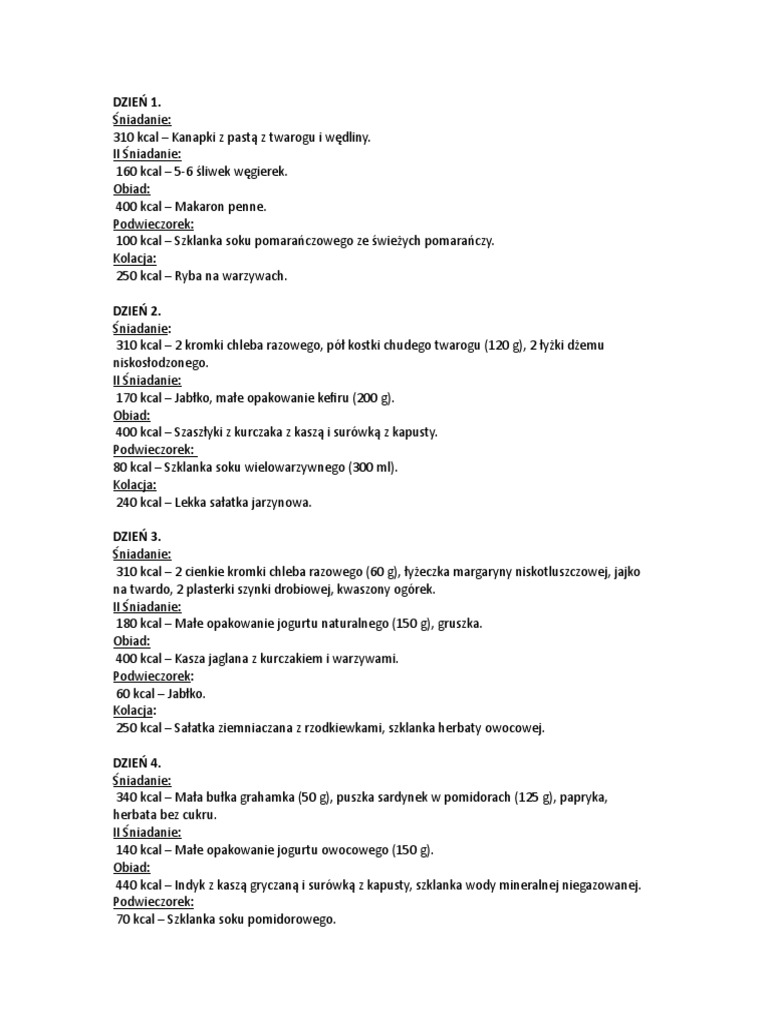 DZIEŃ 1.
Śniadanie:
310 kcal – Kanapki z pastą z twarogu i wędliny.
II Śniadanie:
160 kcal – 5-6 śliwek węgierek.
Obiad:
400 kcal – Makaron penne.
Podwieczorek:
100 kcal – Szklanka soku pomarańczowego ze świeżych pomarańczy.
Kolacja:
250 kcal – Ryba na warzywach.

DZIEŃ 2.
Śniadanie:
310 kcal – 2 kromki chleba razowego, pół kostki chudego twarogu (120 g), 2 łyżki dżemu niskosłodzonego.
II Śniadanie:
170 kcal – Jabłko, małe opakowanie kefiru (200 g).
Obiad:
400 kcal – Szaszłyki z kurczaka z kaszą i surówką z kapusty.
Podwieczorek:
80 kcal – Szklanka soku wielowarzywnego (300 ml).
Kolacja:
240 kcal – Lekka sałatka jarzynowa.

DZIEŃ 3.
Śniadanie:
310 kcal – 2 cienkie kromki chleba razowego (60 g), łyżeczka margaryny niskotłuszczowej, jajko na twardo, 2 plasterki szynki drobiowej, kwaszony ogórek.
II Śniadanie:
180 kcal – Małe opakowanie jogurtu naturalnego (150 g), gruszka.
Obiad:
400 kcal – Kasza jaglana z kurczakiem i warzywami.
Podwieczorek:
60 kcal – Jabłko.
Kolacja:
250 kcal – Sałatka ziemniaczana z rzodkiewkami, szklanka herbaty owocowej.

DZIEŃ 4.
Śniadanie:
340 kcal – Mała bułka grahamka (50 g), puszka sardynek w pomidorach (125 g), papryka, herbata bez cukru.
II Śniadanie:
140 kcal – Małe opakowanie jogurtu owocowego (150 g).
Obiad:
440 kcal – Indyk z kaszą gryczaną i surówką z kapusty, szklanka wody mineralnej niegazowanej.
Podwieczorek:
70 kcal – Szklanka soku pomidorowego.